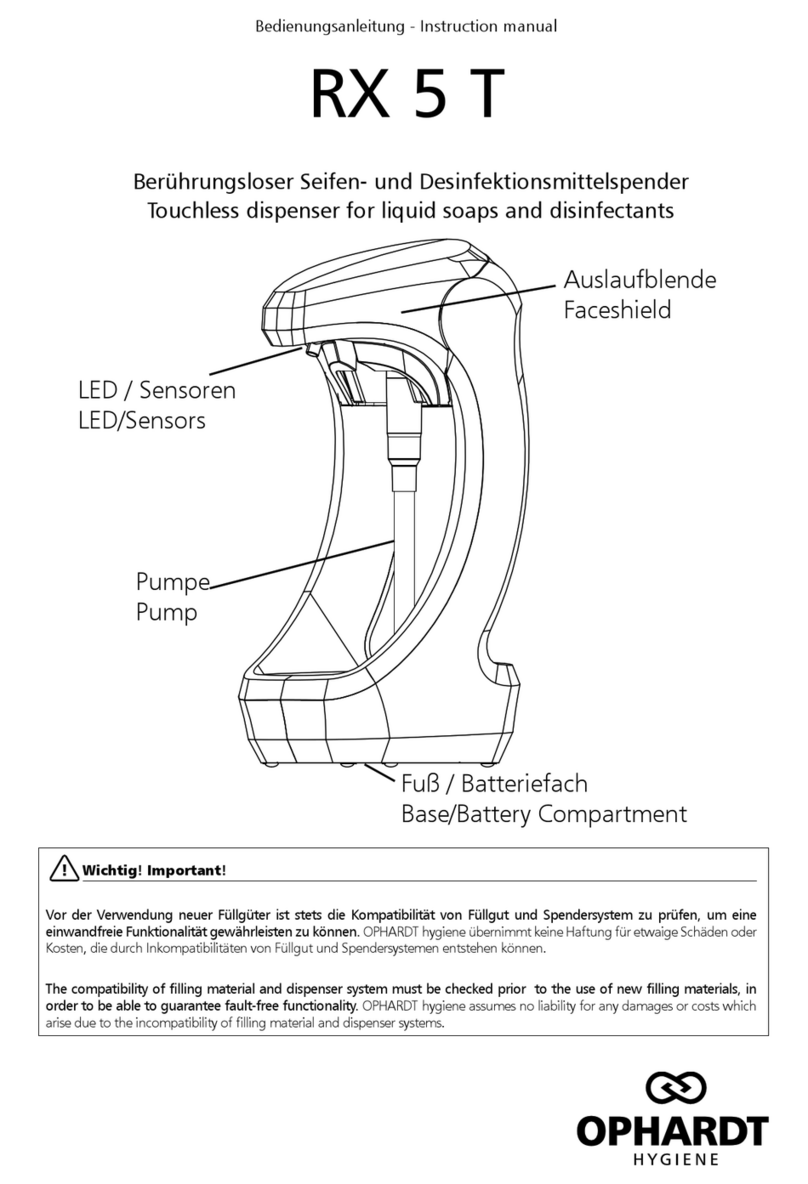 Bedienungsanleitung - Instruction manual

RX 5 T

Berührungsloser Seifen- und Desinfektionsmittelspender
Touchless dispenser for liquid soaps and disinfectants

Auslaufblende
Faceshield

LED / Sensoren
LED/Sensors

Pumpe
Pump

Fuß / Batteriefach
Base/Battery Compartment

Wichtig! Important!

Vor der Verwendung neuer Füllgüter ist stets die Kompatibilität von Füllgut und Spendersystem zu prüfen, um eine einwandfreie Funktionalität gewährleisten zu können. OPHARDT hygiene übernimmt keine Haftung für etwaige Schäden oder Kosten, die durch Inkompatibilitäten von Füllgut und Spendersystemen entstehen können.

The compatibility of filling material and dispenser system must be checked prior to the use of new filling materials, in order to be able to guarantee fault-free functionality. OPHARDT hygiene assumes no liability for any damages or costs which arise due to the incompatibility of filling material and dispenser systems.

OPHARDT
HYGIENE